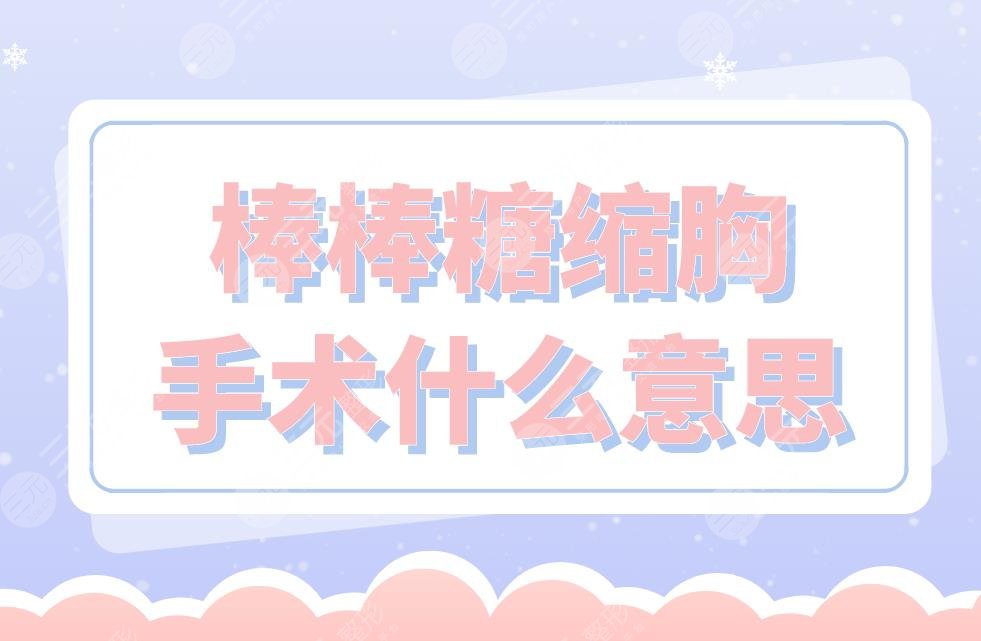 棒棒糖缩胸
手术什么意思